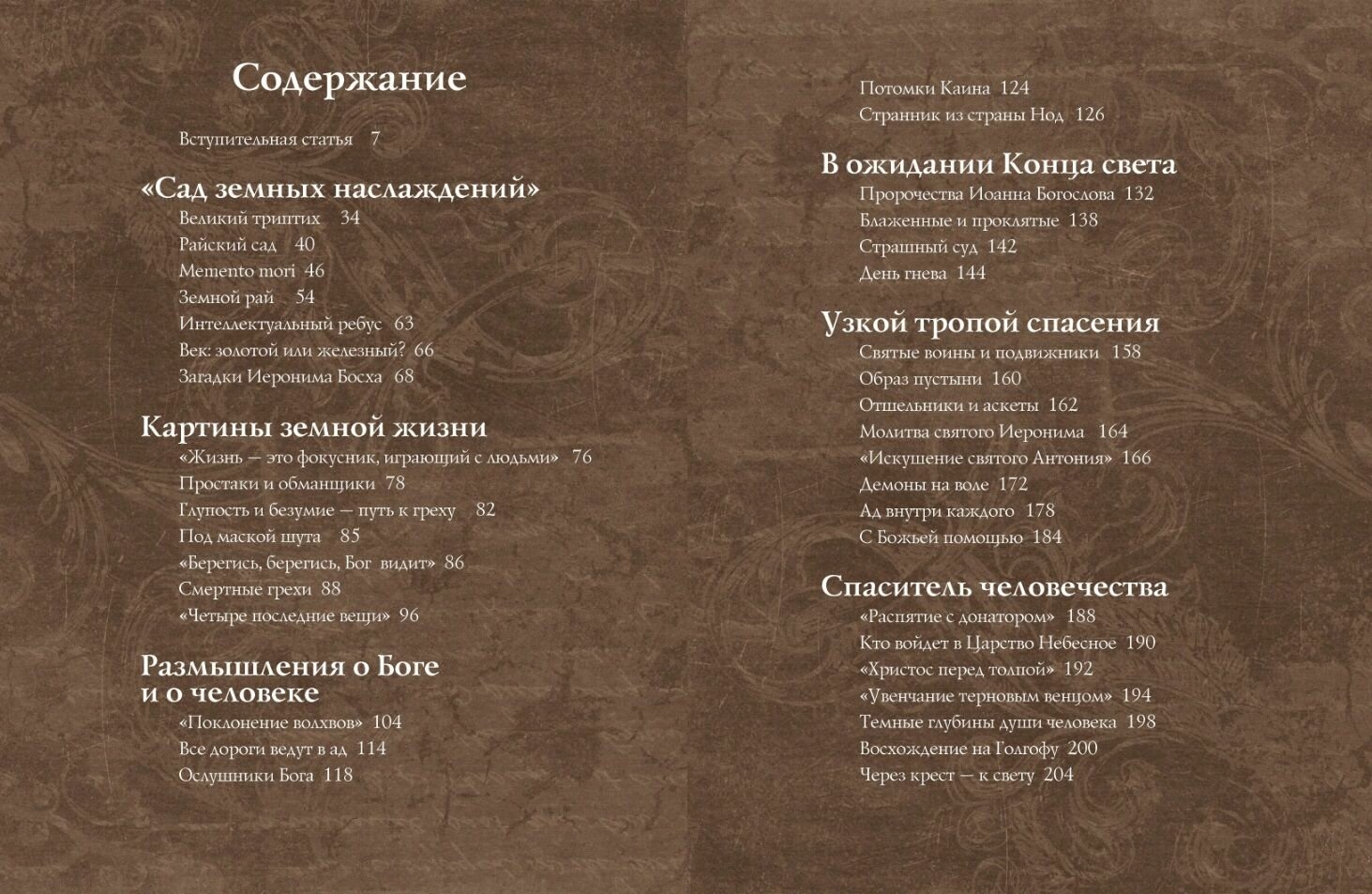 Содержание

Вступительная статья 7

«Сад земных наслаждений»

Великий триптих 34
Райский сад 40
Memento mori 46
Земной рай 54
Интеллектуальный ребус 63
Век: золотой или железный? 66
Загадки Иеронима Босха 68

Картины земной жизни

«Жизнь — это фокусник, играющий с людьми» 76
Простаки и обманщики 78
Глупость и безумие — путь к греху 82
Под маской шута 85
«Берегись, берегись, Бог видит» 86
Смертные грехи 88
«Четыре последние вещи» 96

Размышления о Боге и о человеке

«Поклонение волхвов» 104
Все дороги ведут в ад 114
Ослушники Бога 118
Потомки Каина 124
Странник из страны Нод 126

В ожидании Конца света

Пророчества Иоанна Богослова 132
Блаженные и проклятые 138
Страшный суд 142
День гнева 144

Узкой тропой спасения

Святые воины и подвижники 158
Образ пустыни 160
Отшельники и аскеты 162
Молитва святого Иеронима 164
«Искушение святого Антония» 166
Демоны на воле 172
Ад внутри каждого 178
С Божьей помощью 184

Спаситель человечества

«Распятие с донатором» 188
Кто войдет в Царство Небесное 190
«Христос перед толпой» 192
«Увенчание терновым венцом» 194
Темные глубины души человека 198
Восхождение на Голгофу 200
Через крест — к свету 204